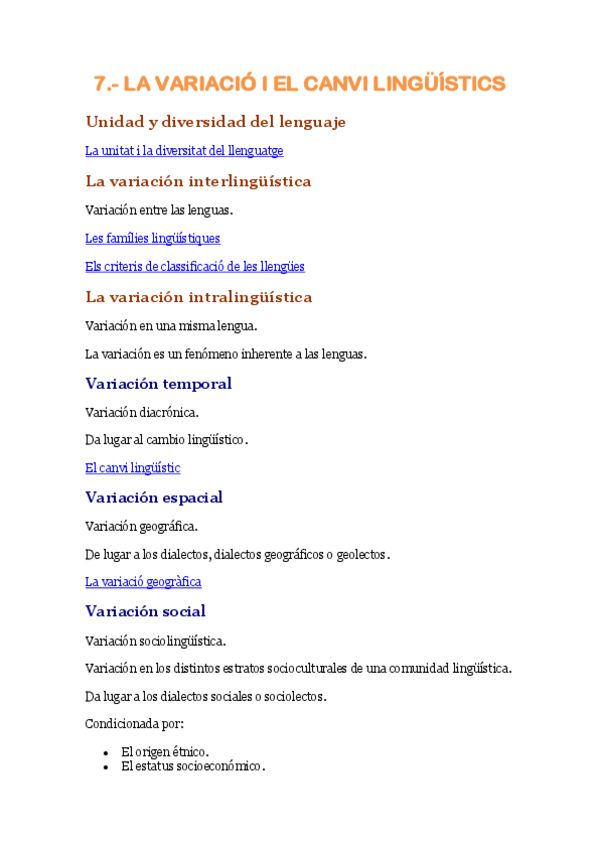 7.- LA VARIACIÓ I EL CANVI LINGÜÍSTICS

Unidad y diversidad del lenguaje

La unitat i la diversitat del llenguatge

La variación interlingüística

Variación entre las lenguas.

Les famílies lingüístiques

Els criteris de classificació de les llengües

La variación intralingüística

Variación en una misma lengua.

La variación es un fenómeno inherente a las lenguas.

Variación temporal

Variación diacrónica.

Da lugar al cambio lingüístico.

El canvi lingüístic

Variación espacial

Variación geográfica.

De lugar a los dialectos, dialectos geográficos o geolectos.

La variació geogràfica

Variación social

Variación sociolingüística.

Variación en los distintos estratos socioculturales de una comunidad lingüística.

Da lugar a los dialectos sociales o sociolectos.

Condicionada por:

- El origen étnico.
- El estatus socioeconómico.